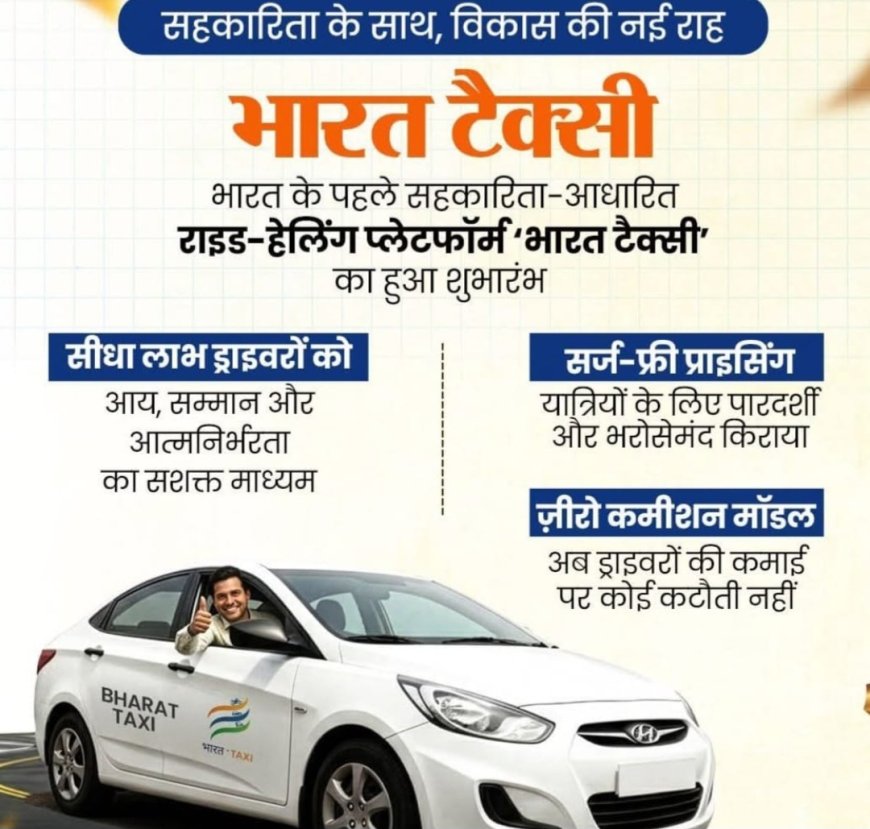 सहकारिता के साथ, विकास की नई राह

भारत टैक्सी

भारत के पहले सहकारिता-आधारित राइड-हेलिंग प्लेटफॉर्म 'भारत टैक्सी' का हुआ शुभारंभ

सीधा लाभ ड्राइवरों को

आय, सम्मान और आत्मनिर्भरता का सशक्त माध्यम

सर्ज-फ्री प्राइसिंग

यात्रियों के लिए पारदर्शी और भरोसेमंद किराया

ज़ीरो कमीशन मॉडल

अब ड्राइवरों की कमाई पर कोई कटौती नहीं

BHARAT TAXI

भारत TAXI